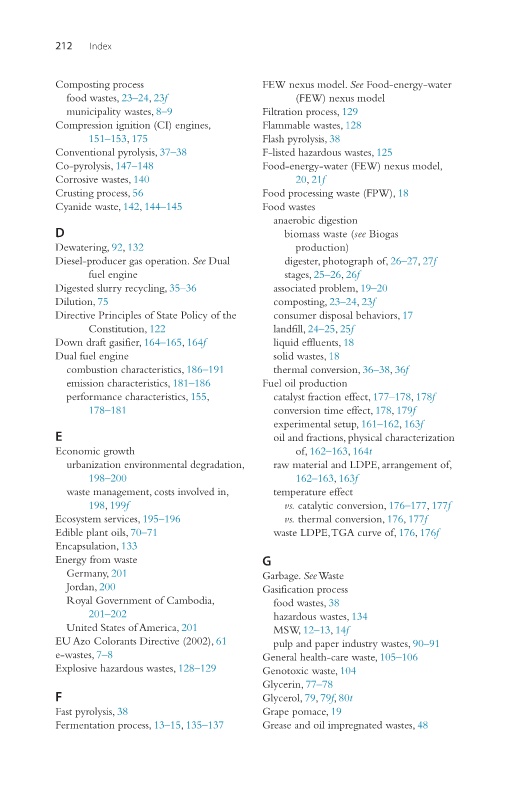 212 Index

Composting process
food wastes, 23–24, 23f
municipality wastes, 8–9
Compression ignition (CI) engines, 151–153, 175
Conventional pyrolysis, 37–38
Co-pyrolysis, 147–148
Corrosive wastes, 140
Crusting process, 56
Cyanide waste, 142, 144–145

D
Dewatering, 92, 132
Diesel-producer gas operation. See Dual fuel engine
Digested slurry recycling, 35–36
Dilution, 75
Directive Principles of State Policy of the Constitution, 122
Down draft gasifier, 164–165, 164f
Dual fuel engine
combustion characteristics, 186–191
emission characteristics, 181–186
performance characteristics, 155, 178–181

E
Economic growth
urbanization environmental degradation, 198–200
waste management, costs involved in, 198, 199f
Ecosystem services, 195–196
Edible plant oils, 70–71
Encapsulation, 133
Energy from waste
Germany, 201
Jordan, 200
Royal Government of Cambodia, 201–202
United States of America, 201
EU Azo Colorants Directive (2002), 61
e-wastes, 7–8
Explosive hazardous wastes, 128–129

F
Fast pyrolysis, 38
Fermentation process, 13–15, 135–137

FEW nexus model. See Food-energy-water (FEW) nexus model
Filtration process, 129
Flammable wastes, 128
Flash pyrolysis, 38
F-listed hazardous wastes, 125
Food-energy-water (FEW) nexus model, 20, 21f
Food processing waste (FPW), 18
Food wastes
anaerobic digestion
biomass waste (see Biogas production)
digester, photograph of, 26–27, 27f
stages, 25–26, 26f
associated problem, 19–20
composting, 23–24, 23f
consumer disposal behaviors, 17
landfill, 24–25, 25f
liquid effluents, 18
solid wastes, 18
thermal conversion, 36–38, 36f
Fuel oil production
catalyst fraction effect, 177–178, 178f
conversion time effect, 178, 179f
experimental setup, 161–162, 163f
oil and fractions, physical characterization of, 162–163, 164t
raw material and LDPE, arrangement of, 162–163, 163f
temperature effect
vs. catalytic conversion, 176–177, 177f
vs. thermal conversion, 176, 177f
waste LDPE, TGA curve of, 176, 176f

G
Garbage. See Waste
Gasification process
food wastes, 38
hazardous wastes, 134
MSW, 12–13, 14f
pulp and paper industry wastes, 90–91
General health-care waste, 105–106
Genotoxic waste, 104
Glycerin, 77–78
Glycerol, 79, 79f, 80t
Grape pomace, 19
Grease and oil impregnated wastes, 48